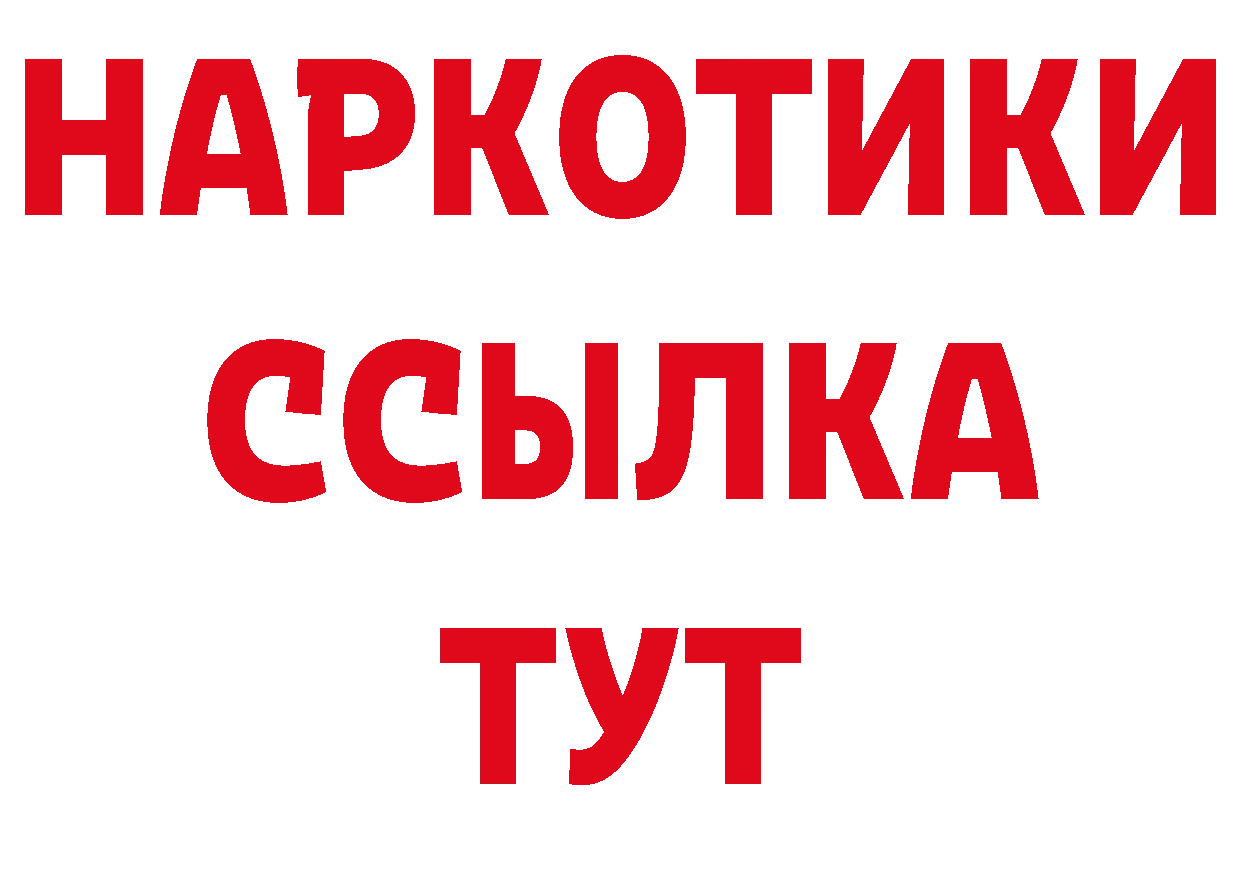 НАРКОТИКИ
ССЫЛКА
ТУТ